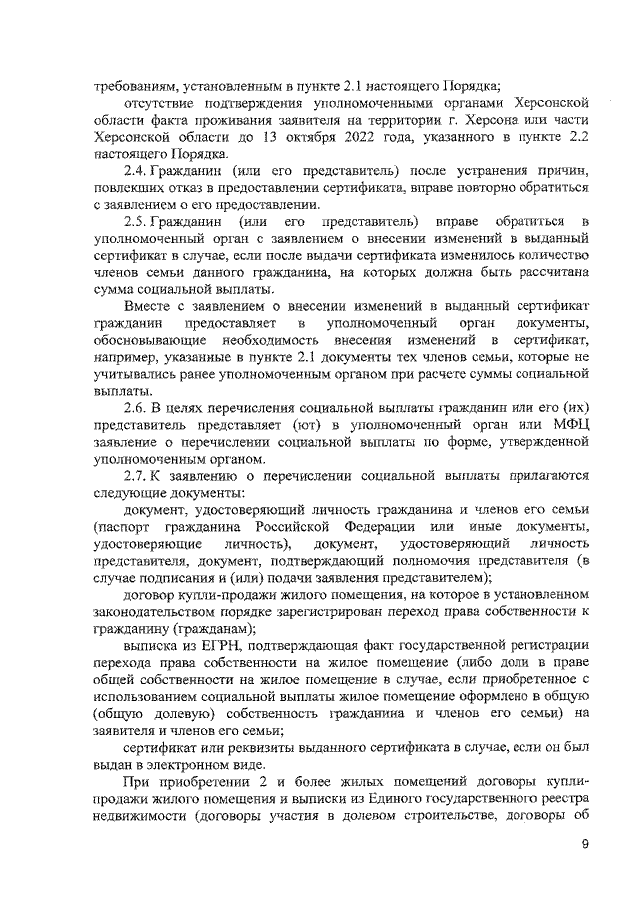 требованиям, установленным в пункте 2.1 настоящего Порядка;

отсутствие подтверждения уполномоченными органами Херсонской области факта проживания заявителя на территории г. Херсона или части Херсонской области до 13 октября 2022 года, указанного в пункте 2.2 настоящего Порядка.

2.4. Гражданин (или его представитель) после устранения причин, повлекших отказ в предоставлении сертификата, вправе повторно обратиться с заявлением о его предоставлении.

2.5. Гражданин (или его представитель) вправе обратиться в уполномоченный орган с заявлением о внесении изменений в выданный сертификат в случае, если после выдачи сертификата изменилось количество членов семьи данного гражданина, на которых должна быть рассчитана сумма социальной выплаты.

Вместе с заявлением о внесении изменений в выданный сертификат гражданин предоставляет в уполномоченный орган документы, обосновывающие необходимость внесения изменений в сертификат, например, указанные в пункте 2.1 документы тех членов семьи, которые не учитывались ранее уполномоченным органом при расчете суммы социальной выплаты.

2.6. В целях перечисления социальной выплаты гражданин или его (их) представитель представляет (ют) в уполномоченный орган или МФЦ заявление о перечислении социальной выплаты по форме, утвержденной уполномоченным органом.

2.7. К заявлению о перечислении социальной выплаты прилагаются следующие документы:

документ, удостоверяющий личность гражданина и членов его семьи (паспорт гражданина Российской Федерации или иные документы, удостоверяющие личность), документ, удостоверяющий личность представителя, документ, подтверждающий полномочия представителя (в случае подписания и (или) подачи заявления представителем);

договор купли-продажи жилого помещения, на которое в установленном законодательством порядке зарегистрирован переход права собственности к гражданину (гражданам);

выписка из ЕГРН, подтверждающая факт государственной регистрации перехода права собственности на жилое помещение (либо доли в праве общей собственности на жилое помещение в случае, если приобретенное с использованием социальной выплаты жилое помещение оформлено в общую (общую долевую) собственность гражданина и членов его семьи) на заявителя и членов его семьи;

сертификат или реквизиты выданного сертификата в случае, если он был выдан в электронном виде.

При приобретении 2 и более жилых помещений договоры купли-продажи жилого помещения и выписки из Единого государственного реестра недвижимости (договоры участия в долевом строительстве, договоры об

9